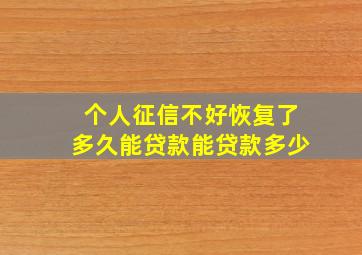 个人征信不好恢复了
多久能贷款能贷款多少